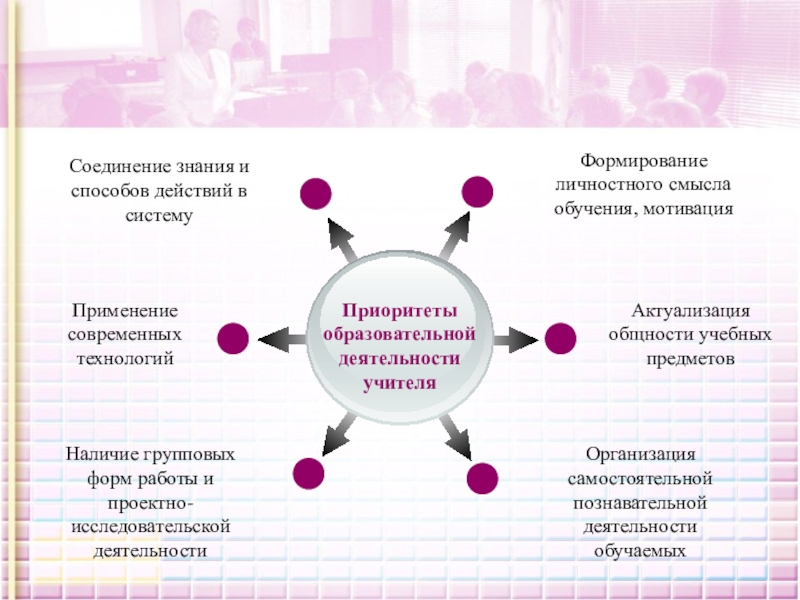 Соединение знания и способов действий в систему

Формирование личностного смысла обучения, мотивация

Применение современных технологий

Приоритеты образовательной деятельности учителя

Актуализация общности учебных предметов

Наличие групповых форм работы и проектно-исследовательской деятельности

Организация самостоятельной познавательной деятельности обучаемых